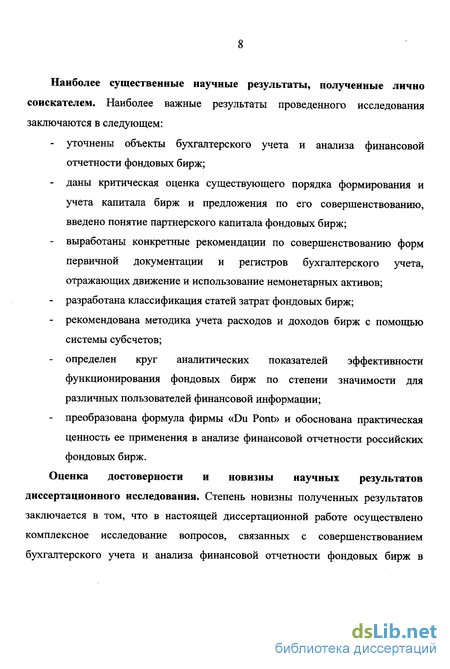 8

Наиболее существенные научные результаты, полученные лично соискателем. Наиболее важные результаты проведенного исследования заключаются в следующем:

- уточнены объекты бухгалтерского учета и анализа финансовой отчетности фондовых бирж;
- даны критическая оценка существующего порядка формирования и учета капитала бирж и предложения по его совершенствованию, введено понятие партнерского капитала фондовых бирж;
- выработаны конкретные рекомендации по совершенствованию форм первичной документации и регистров бухгалтерского учета, отражающих движение и использование немонетарных активов;
- разработана классификация статей затрат фондовых бирж;
- рекомендована методика учета расходов и доходов бирж с помощью системы субсчетов;
- определен круг аналитических показателей эффективности функционирования фондовых бирж по степени значимости для различных пользователей финансовой информации;
- преобразована формула фирмы «Du Pont» и обоснована практическая ценность ее применения в анализе финансовой отчетности российских фондовых бирж.

Оценка достоверности и новизны научных результатов диссертационного исследования. Степень новизны полученных результатов заключается в том, что в настоящей диссертационной работе осуществлено комплексное исследование вопросов, связанных с совершенствованием бухгалтерского учета и анализа финансовой отчетности фондовых бирж в

dsLib.net
библиотека диссертаций